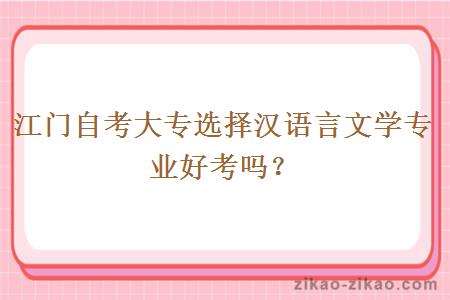 江门自考大专选择汉语言文学专业好考吗？

zikao-zikao.com